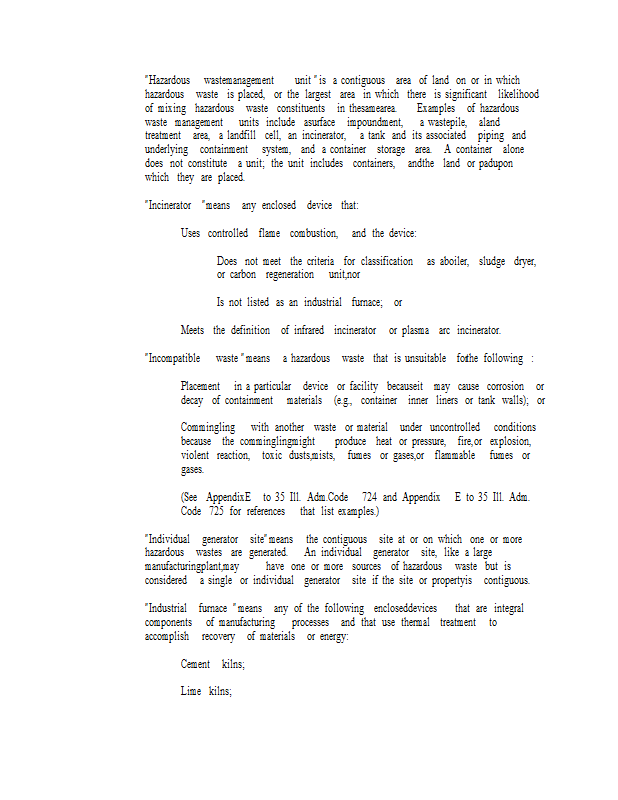 "Hazardous wastemanagement unit" is a contiguous area of land on or in which hazardous waste is placed, or the largest area in which there is significant likelihood of mixing hazardous waste constituents in thesamearea. Examples of hazardous waste management units include asurface impoundment, a wastepile, aland treatment area, a landfill cell, an incinerator, a tank and its associated piping and underlying containment system, and a container storage area. A container alone does not constitute a unit; the unit includes containers, andthe land or padupon which they are placed.

"Incinerator "means any enclosed device that:

Uses controlled flame combustion, and the device:

Does not meet the criteria for classification as aboiler, sludge dryer, or carbon regeneration unit,nor

Is not listed as an industrial furnace; or

Meets the definition of infrared incinerator or plasma arc incinerator.

"Incompatible waste" means a hazardous waste that is unsuitable forthe following :

Placement in a particular device or facility becauseit may cause corrosion or decay of containment materials (e.g., container inner liners or tank walls); or

Commingling with another waste or material under uncontrolled conditions because the comminglingmight produce heat or pressure, fire,or explosion, violent reaction, toxic dusts,mists, fumes or gases,or flammable fumes or gases.

(See AppendixE to 35 Ill. Adm.Code 724 and Appendix E to 35 Ill. Adm. Code 725 for references that list examples.)

"Individual generator site"means the contiguous site at or on which one or more hazardous wastes are generated. An individual generator site, like a large manufacturingplant,may have one or more sources of hazardous waste but is considered a single or individual generator site if the site or propertyis contiguous.

"Industrial furnace "means any of the following encloseddevices that are integral components of manufacturing processes and that use thermal treatment to accomplish recovery of materials or energy:

Cement kilns;

Lime kilns;